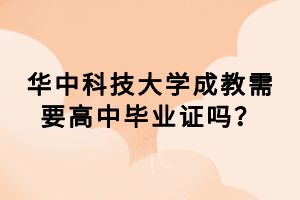 华中科技大学成教需要高中毕业证吗？